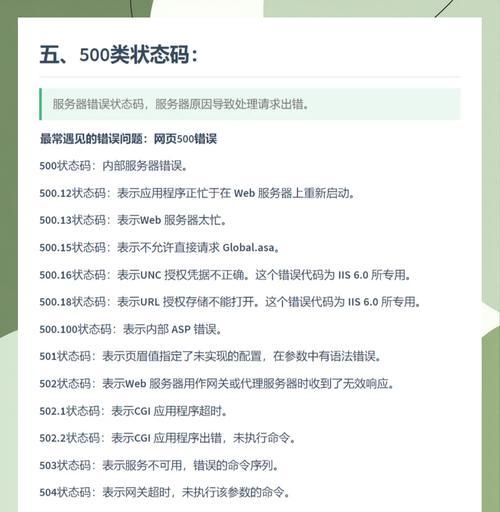 五、500类状态码：

服务器错误状态码，服务器原因导致处理请求出错。

最常遇见的错误问题：网页500错误

500状态码：内部服务器错误。

500.12状态码：表示应用程序正忙于在 Web 服务器上重新启动。

500.13状态码：表示Web 服务器太忙。

500.15状态码：表示不允许直接请求 Global.asa。

500.16状态码：表示UNC 授权凭据不正确。这个错误代码为 IIS 6.0 所专用。

500.18状态码：表示URL 授权存储不能打开。这个错误代码为 IIS 6.0 所专用。

500.100状态码：表示内部 ASP 错误。

501状态码：表示页眉值指定了未实现的配置，在参数中有语法错误。

502状态码：表示Web 服务器用作网关或代理服务器时收到了无效响应。

502.1状态码：表示CGI 应用程序超时。

502.2状态码：表示CGI 应用程序出错，未执行命令。

503状态码：表示服务不可用，错误的命令序列。

504状态码：表示网关超时，未执行该参数的命令。